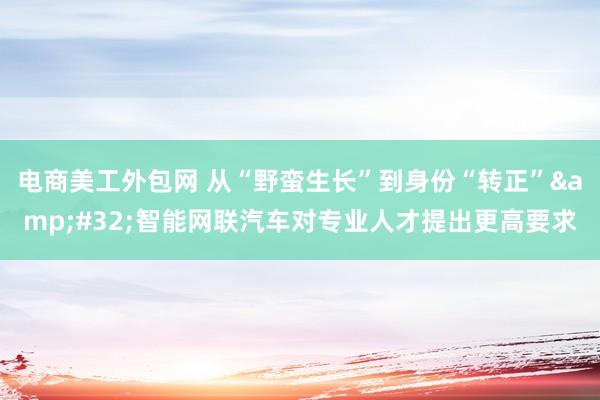 电商美工外包网 从“野蛮生长”到身份“转正”&amp;#32;智能网联汽车对专业人才提出更高要求